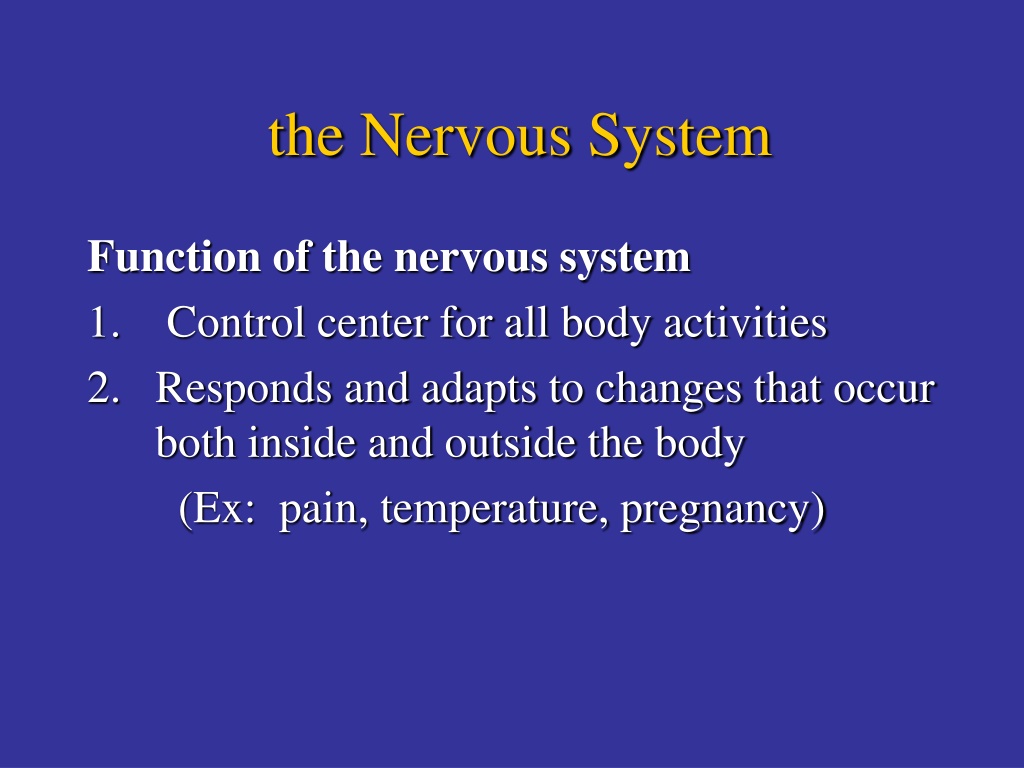 the Nervous System

Function of the nervous system

1. Control center for all body activities

2. Responds and adapts to changes that occur both inside and outside the body

(Ex: pain, temperature, pregnancy)